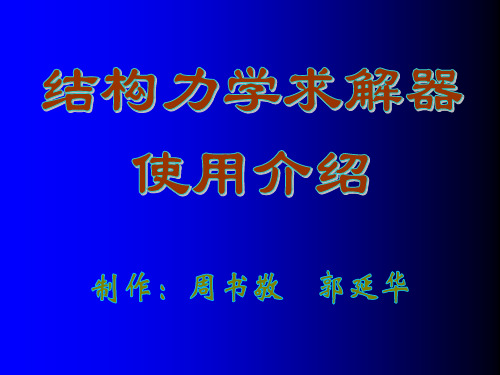 结构力学求解器

使用介绍

制作：周书敬　郭延华